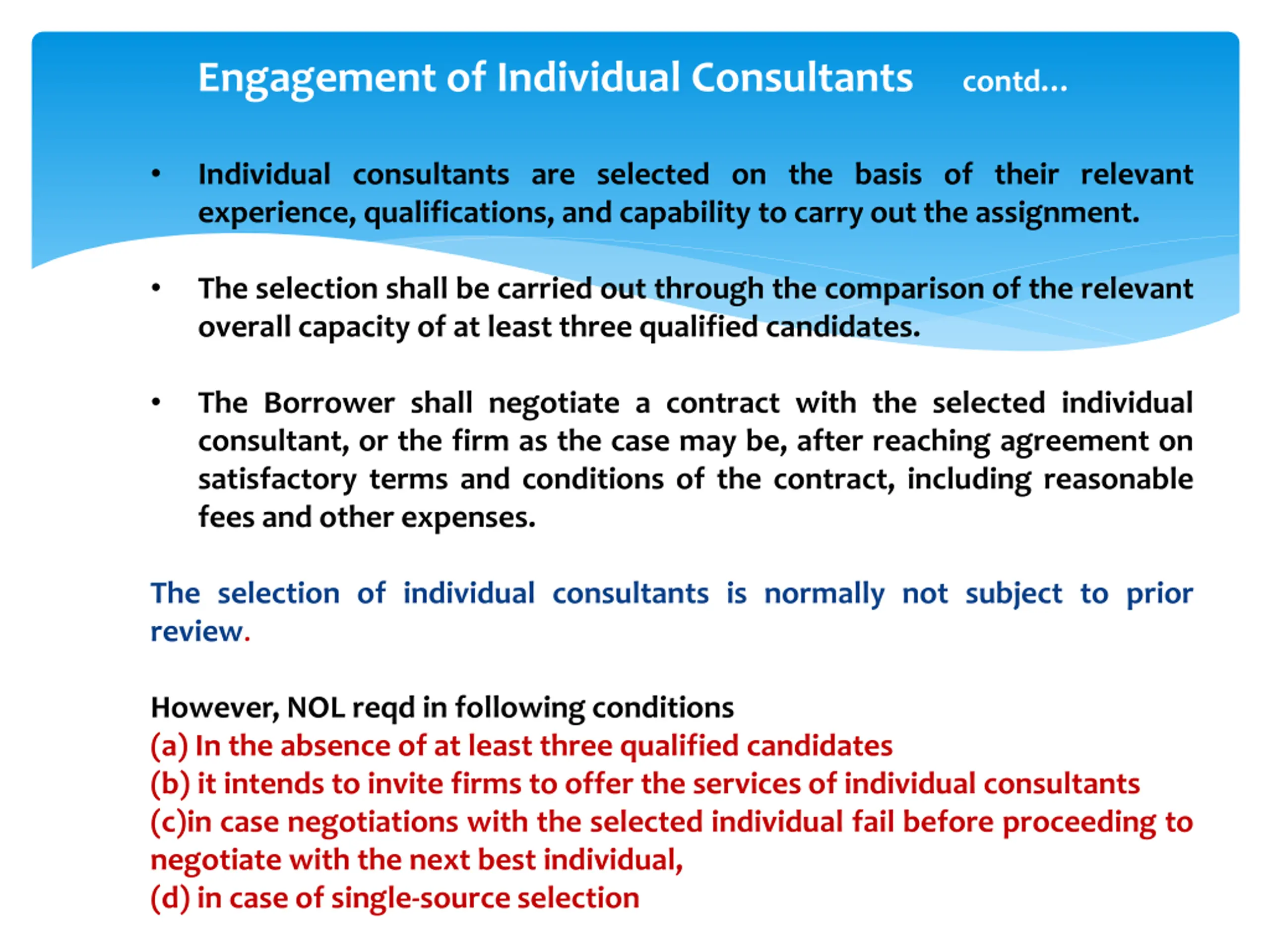 Engagement of Individual Consultants contd...

• Individual consultants are selected on the basis of their relevant experience, qualifications, and capability to carry out the assignment.

• The selection shall be carried out through the comparison of the relevant overall capacity of at least three qualified candidates.

• The Borrower shall negotiate a contract with the selected individual consultant, or the firm as the case may be, after reaching agreement on satisfactory terms and conditions of the contract, including reasonable fees and other expenses.

The selection of individual consultants is normally not subject to prior review.

However, NOL reqd in following conditions
(a) In the absence of at least three qualified candidates
(b) it intends to invite firms to offer the services of individual consultants
(c)in case negotiations with the selected individual fail before proceeding to negotiate with the next best individual,
(d) in case of single-source selection